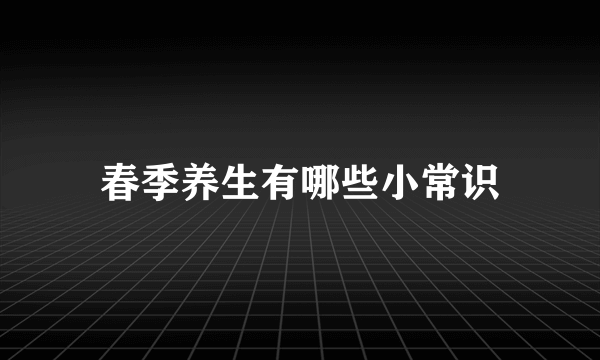 春季养生有哪些小常识